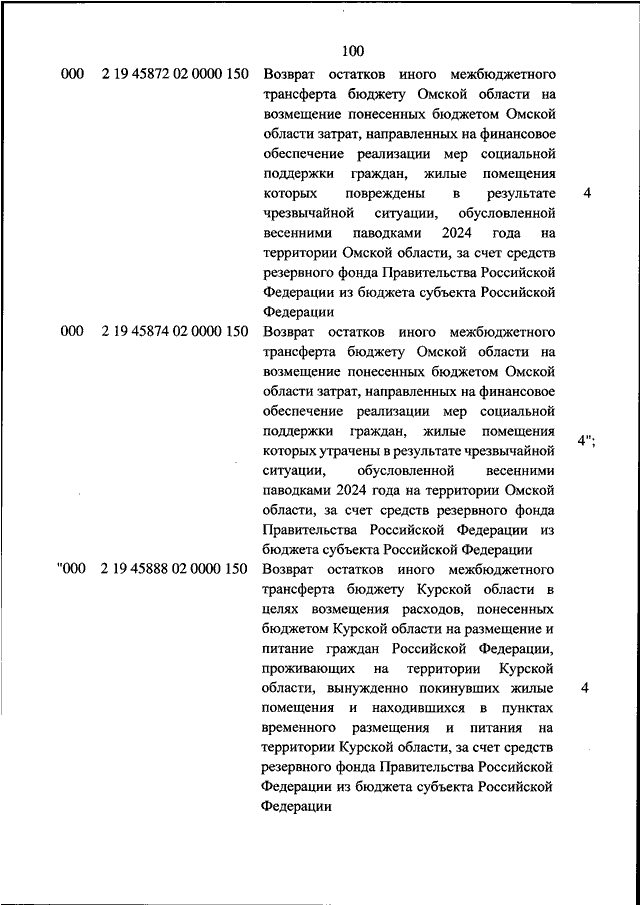 100

| | | | |
|---|---|---|---|
| 000 | 2 19 45872 02 0000 150 | Возврат остатков иного межбюджетного трансферта бюджету Омской области на возмещение понесенных бюджетом Омской области затрат, направленных на финансовое обеспечение реализации мер социальной поддержки граждан, жилые помещения которых повреждены в результате чрезвычайной ситуации, обусловленной весенними паводками 2024 года на территории Омской области, за счет средств резервного фонда Правительства Российской Федерации из бюджета субъекта Российской Федерации | 4 |
| 000 | 2 19 45874 02 0000 150 | Возврат остатков иного межбюджетного трансферта бюджету Омской области на возмещение понесенных бюджетом Омской области затрат, направленных на финансовое обеспечение реализации мер социальной поддержки граждан, жилые помещения которых утрачены в результате чрезвычайной ситуации, обусловленной весенними паводками 2024 года на территории Омской области, за счет средств резервного фонда Правительства Российской Федерации из бюджета субъекта Российской Федерации | 4"; |
| "000 | 2 19 45888 02 0000 150 | Возврат остатков иного межбюджетного трансферта бюджету Курской области в целях возмещения расходов, понесенных бюджетом Курской области на размещение и питание граждан Российской Федерации, проживающих на территории Курской области, вынужденно покинувших жилые помещения и находившихся в пунктах временного размещения и питания на территории Курской области, за счет средств резервного фонда Правительства Российской Федерации из бюджета субъекта Российской Федерации | 4 |